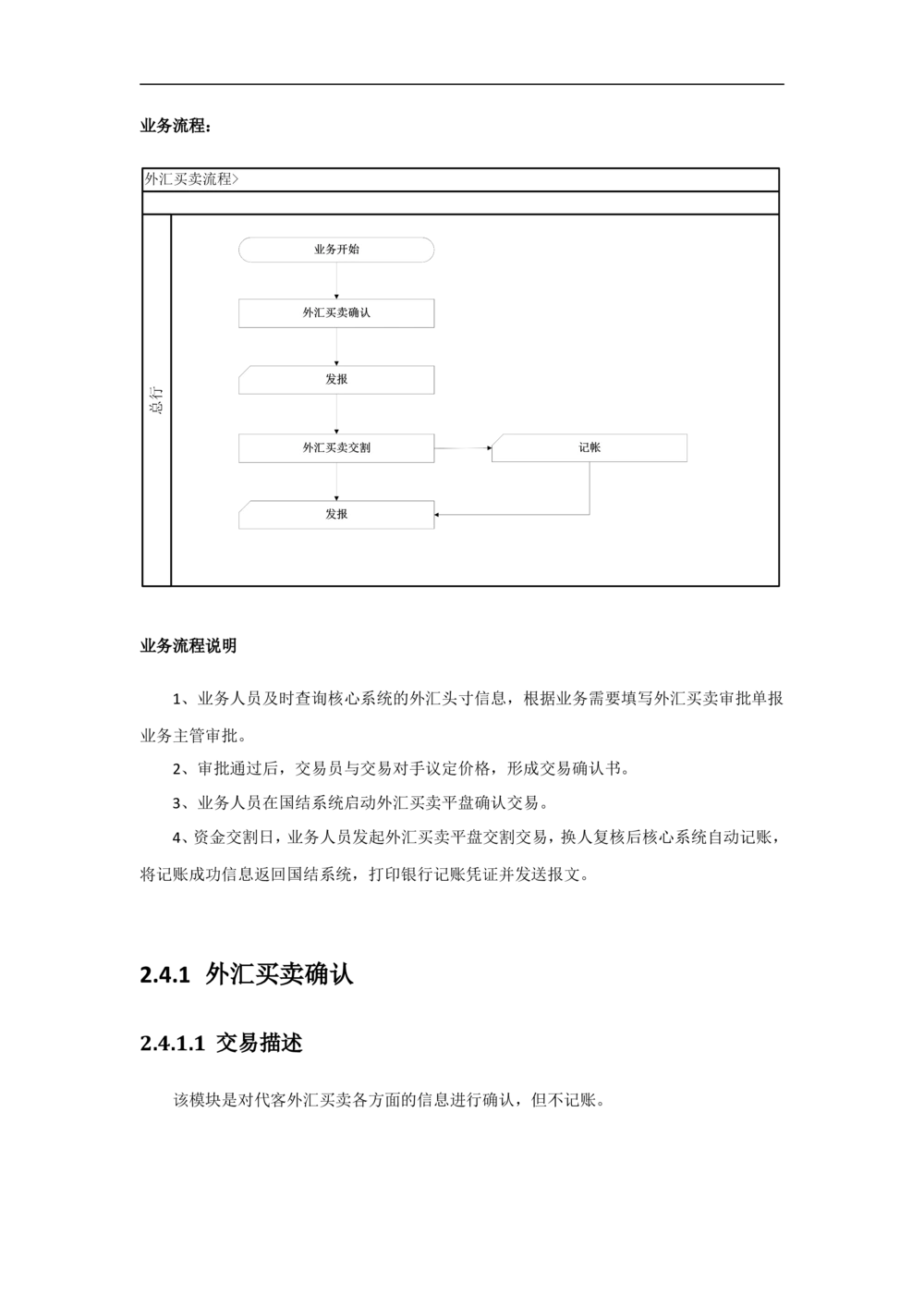 业务流程：

外汇买卖流程>

总行

业务开始

外汇买卖确认

发报

外汇买卖交割

记帐

发报

业务流程说明

1、业务人员及时查询核心系统的外汇头寸信息，根据业务需要填写外汇买卖审批单报业务主管审批。

2、审批通过后，交易员与交易对手议定价格，形成交易确认书。

3、业务人员在国结系统启动外汇买卖平盘确认交易。

4、资金交割日，业务人员发起外汇买卖平盘交割交易，换人复核后核心系统自动记账，将记账成功信息返回国结系统，打印银行记账凭证并发送报文。

2.4.1 外汇买卖确认

2.4.1.1 交易描述

该模块是对代客外汇买卖各方面的信息进行确认，但不记账。